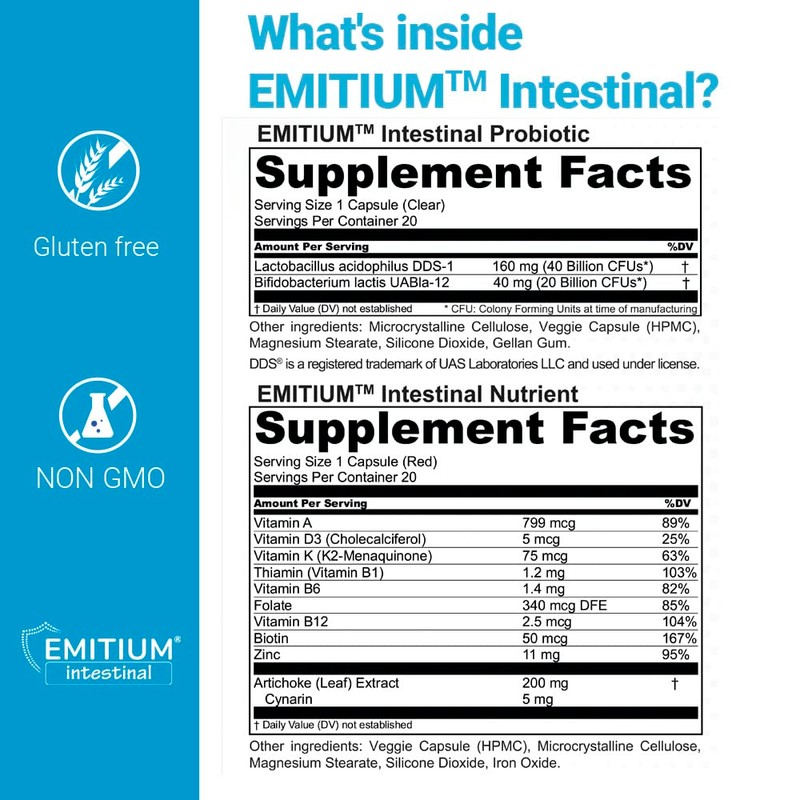 Gluten free

NON GMO

EMITIUM®
intestinal

What's inside EMITIUM™ Intestinal?

EMITIUM™ Intestinal Probiotic

Supplement Facts

Serving Size 1 Capsule (Clear)
Servings Per Container 20

| Amount Per Serving | | %DV |
|---|---|---|
| Lactobacillus acidophilus DDS-1 | 160 mg (40 Billion CFUs*) | † |
| Bifidobacterium lactis UABla-12 | 40 mg (20 Billion CFUs*) | † |

† Daily Value (DV) not established * CFU: Colony Forming Units at time of manufacturing

Other ingredients: Microcrystalline Cellulose, Veggie Capsule (HPMC), Magnesium Stearate, Silicone Dioxide, Gellan Gum.

DDS® is a registered trademark of UAS Laboratories LLC and used under license.

EMITIUM™ Intestinal Nutrient

Supplement Facts

Serving Size 1 Capsule (Red)
Servings Per Container 20

| Amount Per Serving | | %DV |
|---|---|---|
| Vitamin A | 799 mcg | 89% |
| Vitamin D3 (Cholecalciferol) | 5 mcg | 25% |
| Vitamin K (K2-Menaquinone) | 75 mcg | 63% |
| Thiamin (Vitamin B1) | 1.2 mg | 103% |
| Vitamin B6 | 1.4 mg | 82% |
| Folate | 340 mcg DFE | 85% |
| Vitamin B12 | 2.5 mcg | 104% |
| Biotin | 50 mcg | 167% |
| Zinc | 11 mg | 95% |
| Artichoke (Leaf) Extract | 200 mg | † |
| Cynarin | 5 mg | |

† Daily Value (DV) not established

Other ingredients: Veggie Capsule (HPMC), Microcrystalline Cellulose, Magnesium Stearate, Silicone Dioxide, Iron Oxide.